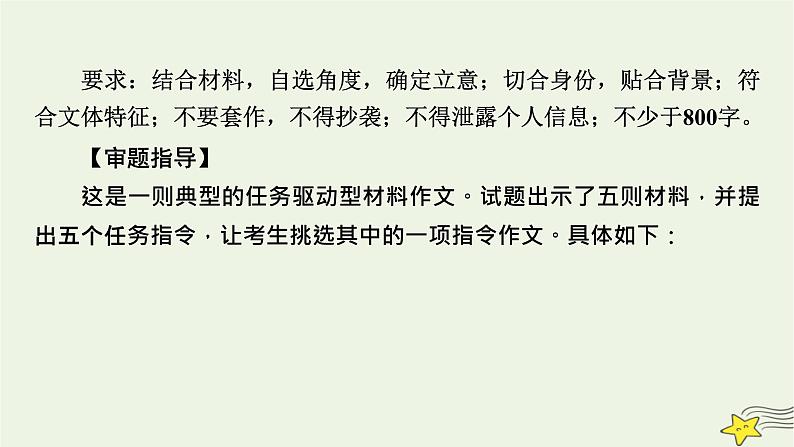 要求：结合材料，自选角度，确定立意；切合身份，贴合背景；符合文体特征；不要套作，不得抄袭；不得泄露个人信息；不少于800字。

【审题指导】

这是一则典型的任务驱动型材料作文。试题出示了五则材料，并提出五个任务指令，让考生挑选其中的一项指令作文。具体如下：